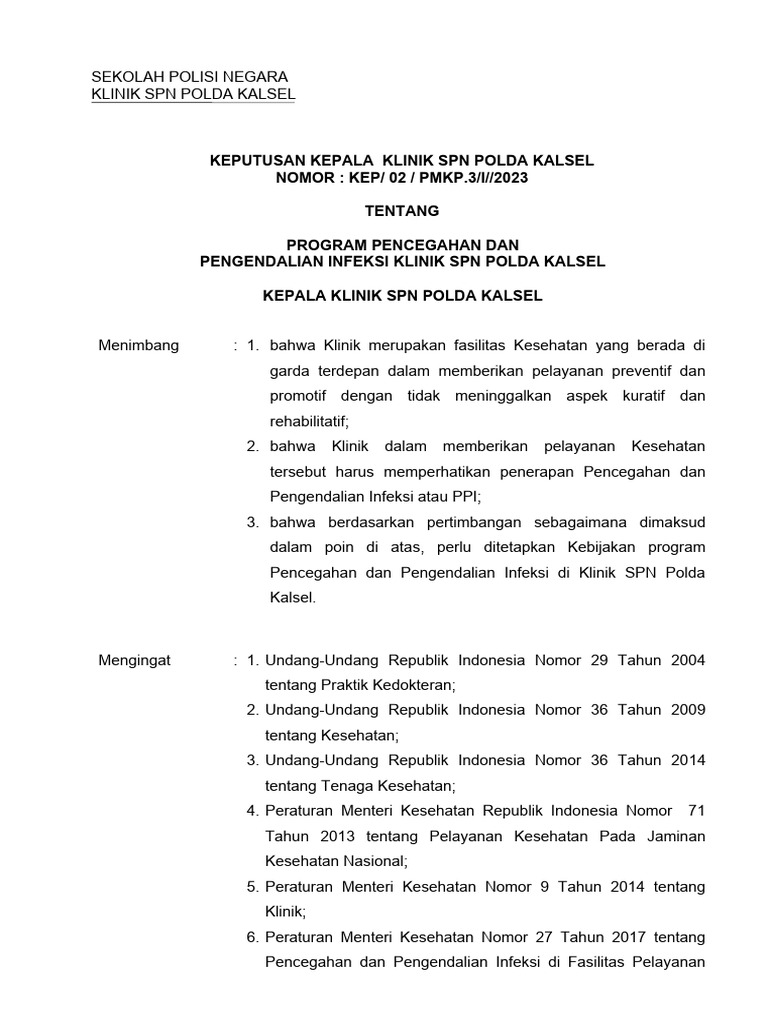 SEKOLAH POLISI NEGARA
KLINIK SPN POLDA KALSEL

KEPUTUSAN KEPALA KLINIK SPN POLDA KALSEL
NOMOR : KEP/ 02 / PMKP.3/I//2023

TENTANG

PROGRAM PENCEGAHAN DAN
PENGENDALIAN INFEKSI KLINIK SPN POLDA KALSEL

KEPALA KLINIK SPN POLDA KALSEL

Menimbang : 1. bahwa Klinik merupakan fasilitas Kesehatan yang berada di garda terdepan dalam memberikan pelayanan preventif dan promotif dengan tidak meninggalkan aspek kuratif dan rehabilitatif;
2. bahwa Klinik dalam memberikan pelayanan Kesehatan tersebut harus memperhatikan penerapan Pencegahan dan Pengendalian Infeksi atau PPI;
3. bahwa berdasarkan pertimbangan sebagaimana dimaksud dalam poin di atas, perlu ditetapkan Kebijakan program Pencegahan dan Pengendalian Infeksi di Klinik SPN Polda Kalsel.

Mengingat : 1. Undang-Undang Republik Indonesia Nomor 29 Tahun 2004 tentang Praktik Kedokteran;
2. Undang-Undang Republik Indonesia Nomor 36 Tahun 2009 tentang Kesehatan;
3. Undang-Undang Republik Indonesia Nomor 36 Tahun 2014 tentang Tenaga Kesehatan;
4. Peraturan Menteri Kesehatan Republik Indonesia Nomor 71 Tahun 2013 tentang Pelayanan Kesehatan Pada Jaminan Kesehatan Nasional;
5. Peraturan Menteri Kesehatan Nomor 9 Tahun 2014 tentang Klinik;
6. Peraturan Menteri Kesehatan Nomor 27 Tahun 2017 tentang Pencegahan dan Pengendalian Infeksi di Fasilitas Pelayanan